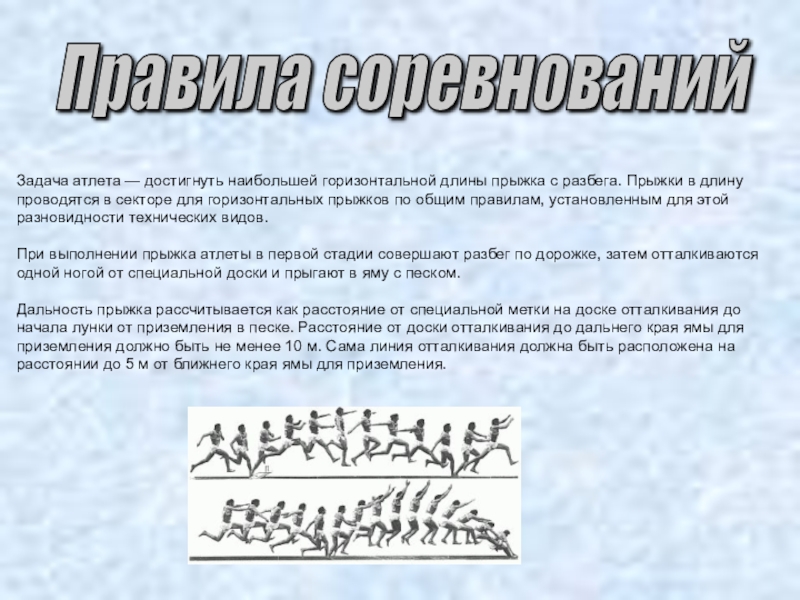 Правила соревнований

Задача атлета — достигнуть наибольшей горизонтальной длины прыжка с разбега. Прыжки в длину проводятся в секторе для горизонтальных прыжков по общим правилам, установленным для этой разновидности технических видов.

При выполнении прыжка атлеты в первой стадии совершают разбег по дорожке, затем отталкиваются одной ногой от специальной доски и прыгают в яму с песком.

Дальность прыжка рассчитывается как расстояние от специальной метки на доске отталкивания до начала лунки от приземления в песке. Расстояние от доски отталкивания до дальнего края ямы для приземления должно быть не менее 10 м. Сама линия отталкивания должна быть расположена на расстоянии до 5 м от ближнего края ямы для приземления.